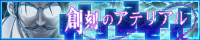 創刻のアテリアル